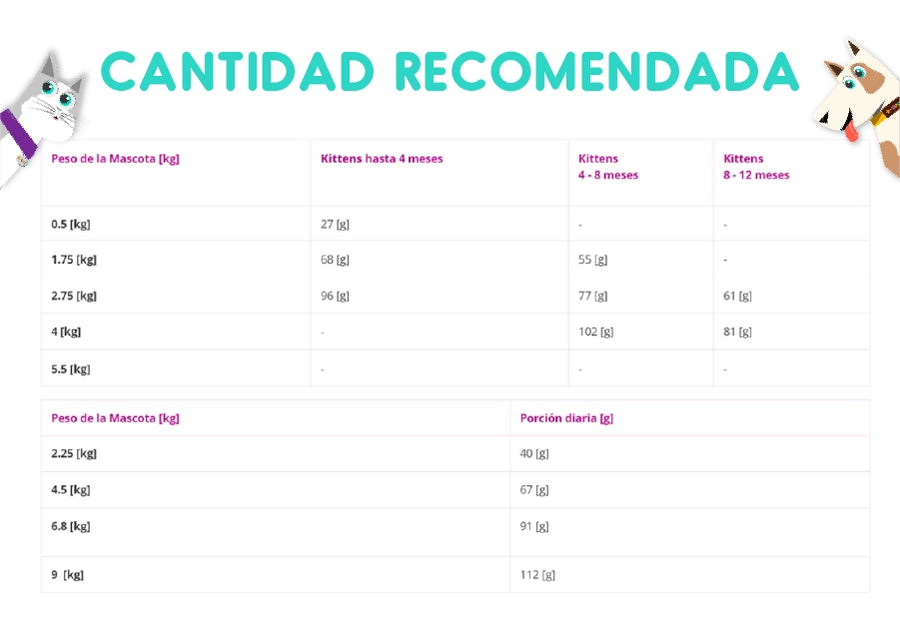 CANTIDAD RECOMENDADA

| Peso de la Mascota [kg] | Kittens hasta 4 meses | Kittens 4 - 8 meses | Kittens 8 - 12 meses |
|---|---|---|---|
| 0.5 [kg] | 27 [g] | - | - |
| 1.75 [kg] | 68 [g] | 55 [g] | - |
| 2.75 [kg] | 96 [g] | 77 [g] | 61 [g] |
| 4 [kg] | - | 102 [g] | 81 [g] |
| 5.5 [kg] | - | - | - |

| Peso de la Mascota [kg] | Porción diaria [g] |
|---|---|
| 2.25 [kg] | 40 [g] |
| 4.5 [kg] | 67 [g] |
| 6.8 [kg] | 91 [g] |
| 9 [kg] | 112 [g] |